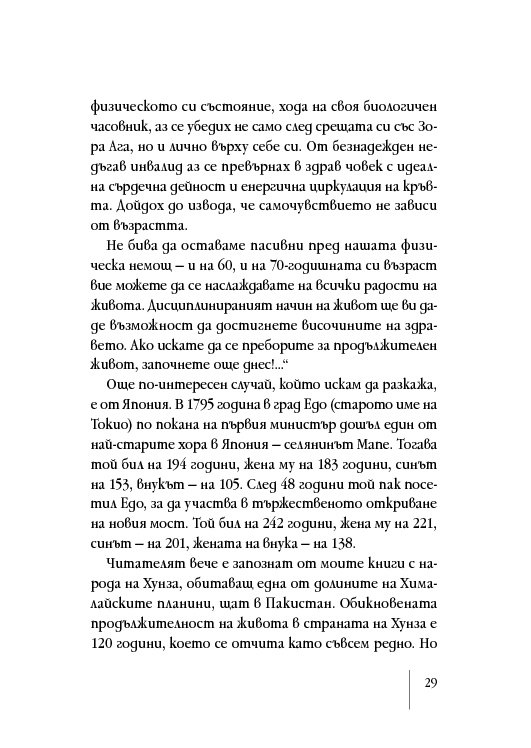 физическото си състояние, хода на своя биологичен часовник, аз се убедих не само след срещата си със Зора Ага, но и лично върху себе си. От безнадежден недъгав инвалид аз се превърнах в здрав човек с идеална сърдечна дейност и енергична циркулация на кръвта. Дойдох до извода, че самочувствието не зависи от възрастта.

Не бива да оставаме пасивни пред нашата физическа немощ – и на 60, и на 70-годишната си възраст вие можете да се наслаждавате на всички радости на живота. Дисциплинираният начин на живот ще ви даде възможност да достигнете височините на здравето. Ако искате да се преборите за продължителен живот, започнете още днес!...“

Още по-интересен случай, който искам да разкажа, е от Япония. В 1795 година в град Едо (старото име на Токио) по покана на първия министър дошъл един от най-старите хора в Япония – селянинът Мапе. Тогава той бил на 194 години, жена му на 183 години, синът на 153, внукът – на 105. След 48 години той пак посетил Едо, за да участва в тържественото откриване на новия мост. Той бил на 242 години, жена му на 221, синът – на 201, жената на внука – на 138.

Читателят вече е запознат от моите книги с народа на Хунза, обитаващ една от долините на Хималайските планини, щат в Пакистан. Обикновената продължителност на живота в страната на Хунза е 120 години, което се отчита като съвсем редно. Но

29